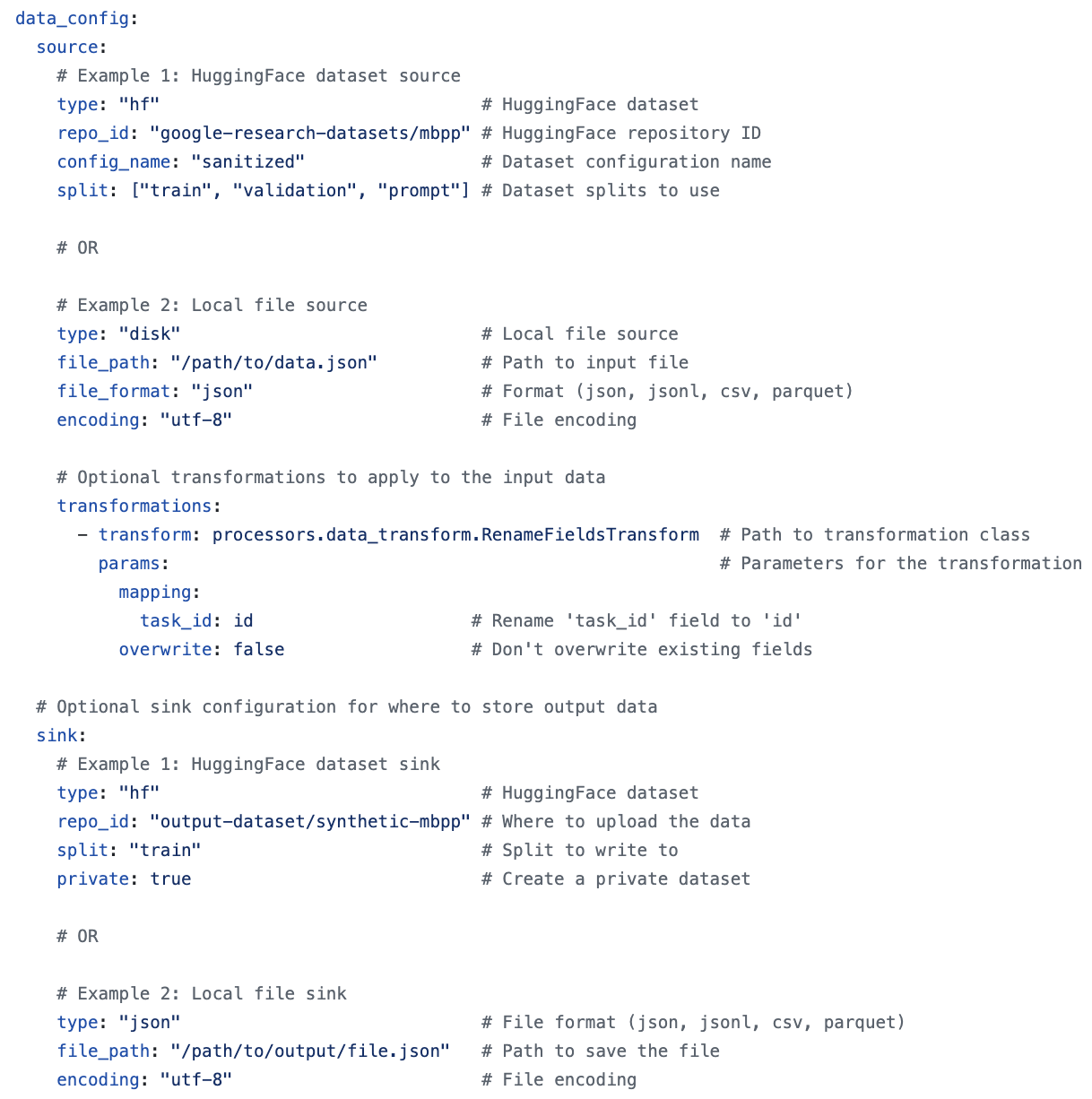 data_config:
  source:
    # Example 1: HuggingFace dataset source
    type: "hf"                              # HuggingFace dataset
    repo_id: "google-research-datasets/mbpp" # HuggingFace repository ID
    config_name: "sanitized"                # Dataset configuration name
    split: ["train", "validation", "prompt"] # Dataset splits to use

    # OR

    # Example 2: Local file source
    type: "disk"                            # Local file source
    file_path: "/path/to/data.json"         # Path to input file
    file_format: "json"                     # Format (json, jsonl, csv, parquet)
    encoding: "utf-8"                       # File encoding

    # Optional transformations to apply to the input data
    transformations:
      - transform: processors.data_transform.RenameFieldsTransform  # Path to transformation class
        params:                                                     # Parameters for the transformation
          mapping:
            task_id: id                    # Rename 'task_id' field to 'id'
          overwrite: false                 # Don't overwrite existing fields

  # Optional sink configuration for where to store output data
  sink:
    # Example 1: HuggingFace dataset sink
    type: "hf"                              # HuggingFace dataset
    repo_id: "output-dataset/synthetic-mbpp" # Where to upload the data
    split: "train"                          # Split to write to
    private: true                           # Create a private dataset

    # OR

    # Example 2: Local file sink
    type: "json"                            # File format (json, jsonl, csv, parquet)
    file_path: "/path/to/output/file.json"  # Path to save the file
    encoding: "utf-8"                       # File encoding